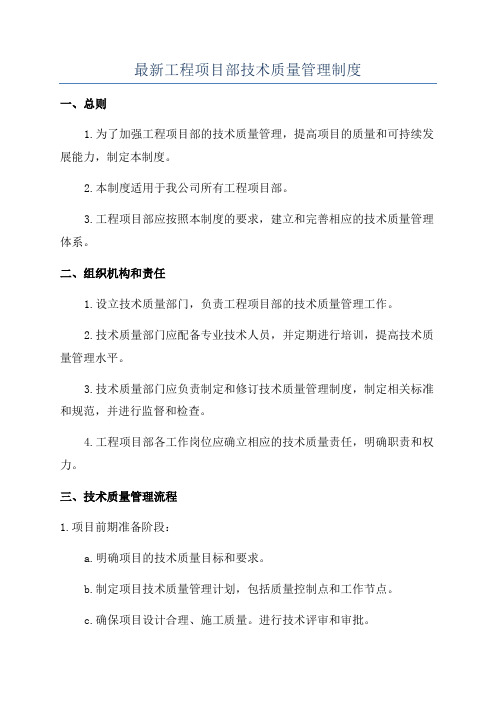 最新工程项目部技术质量管理制度

一、总则

1.为了加强工程项目部的技术质量管理，提高项目的质量和可持续发展能力，制定本制度。

2.本制度适用于我公司所有工程项目部。

3.工程项目部应按照本制度的要求，建立和完善相应的技术质量管理体系。

二、组织机构和责任

1.设立技术质量部门，负责工程项目部的技术质量管理工作。

2.技术质量部门应配备专业技术人员，并定期进行培训，提高技术质量管理水平。

3.技术质量部门应负责制定和修订技术质量管理制度，制定相关标准和规范，并进行监督和检查。

4.工程项目部各工作岗位应确立相应的技术质量责任，明确职责和权力。

三、技术质量管理流程

1.项目前期准备阶段：

a.明确项目的技术质量目标和要求。

b.制定项目技术质量管理计划，包括质量控制点和工作节点。

c.确保项目设计合理、施工质量。进行技术评审和审批。